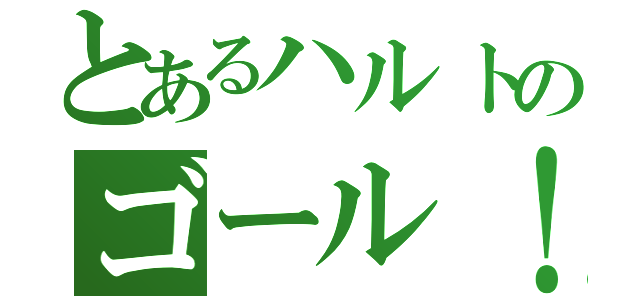 とあるハルトの

ゴール！